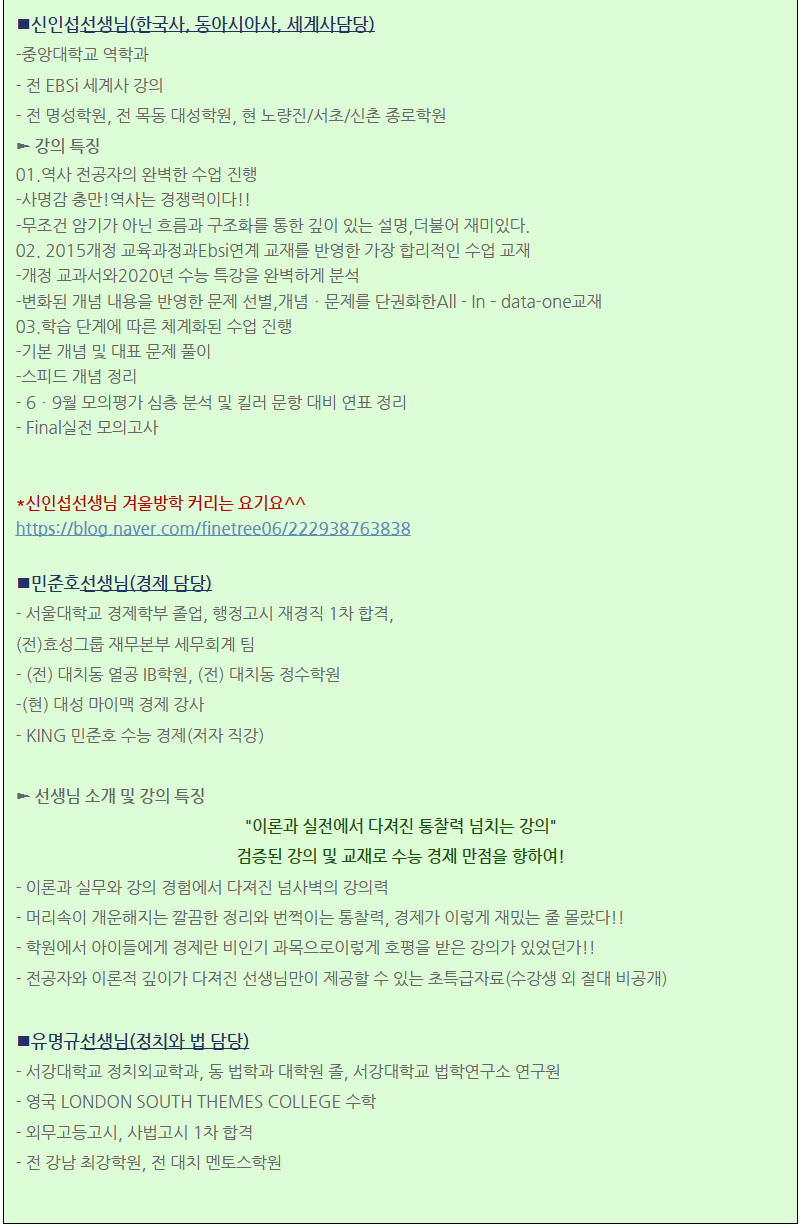 ■신인섭선생님(한국사, 동아시아사, 세계사담당)
-중앙대학교 역학과
- 전 EBSi 세계사 강의
- 전 명성학원, 전 목동 대성학원, 현 노량진/서초/신촌 종로학원
► 강의 특징
01.역사 전공자의 완벽한 수업 진행
-사명감 충만!역사는 경쟁력이다!!
-무조건 암기가 아닌 흐름과 구조화를 통한 깊이 있는 설명,더불어 재미있다.
02. 2015개정 교육과정과Ebsi연계 교재를 반영한 가장 합리적인 수업 교재
-개정 교과서와2020년 수능 특강을 완벽하게 분석
-변화된 개념 내용을 반영한 문제 선별,개념 · 문제를 단권화한All - In - data-one교재
03.학습 단계에 따른 체계화된 수업 진행
-기본 개념 및 대표 문제 풀이
-스피드 개념 정리
- 6 · 9월 모의평가 심층 분석 및 킬러 문항 대비 연표 정리
- Final실전 모의고사

*신인섭선생님 겨울방학 커리는 요기요^^
https://blog.naver.com/finetree06/222938763838

■민준호선생님(경제 담당)
- 서울대학교 경제학부 졸업, 행정고시 재경직 1차 합격,
(전)효성그룹 재무본부 세무회계 팀
- (전) 대치동 열공 IB학원, (전) 대치동 정수학원
-(현) 대성 마이맥 경제 강사
- KING 민준호 수능 경제(저자 직강)

► 선생님 소개 및 강의 특징
"이론과 실전에서 다져진 통찰력 넘치는 강의"
검증된 강의 및 교재로 수능 경제 만점을 향하여!
- 이론과 실무와 강의 경험에서 다져진 넘사벽의 강의력
- 머리속이 개운해지는 깔끔한 정리와 번쩍이는 통찰력, 경제가 이렇게 재밌는 줄 몰랐다!!
- 학원에서 아이들에게 경제란 비인기 과목으로이렇게 호평을 받은 강의가 있었던가!!
- 전공자와 이론적 깊이가 다져진 선생님만이 제공할 수 있는 초특급자료(수강생 외 절대 비공개)

■유명규선생님(정치와 법 담당)
- 서강대학교 정치외교학과, 동 법학과 대학원 졸, 서강대학교 법학연구소 연구원
- 영국 LONDON SOUTH THEMES COLLEGE 수학
- 외무고등고시, 사법고시 1차 합격
- 전 강남 최강학원, 전 대치 멘토스학원